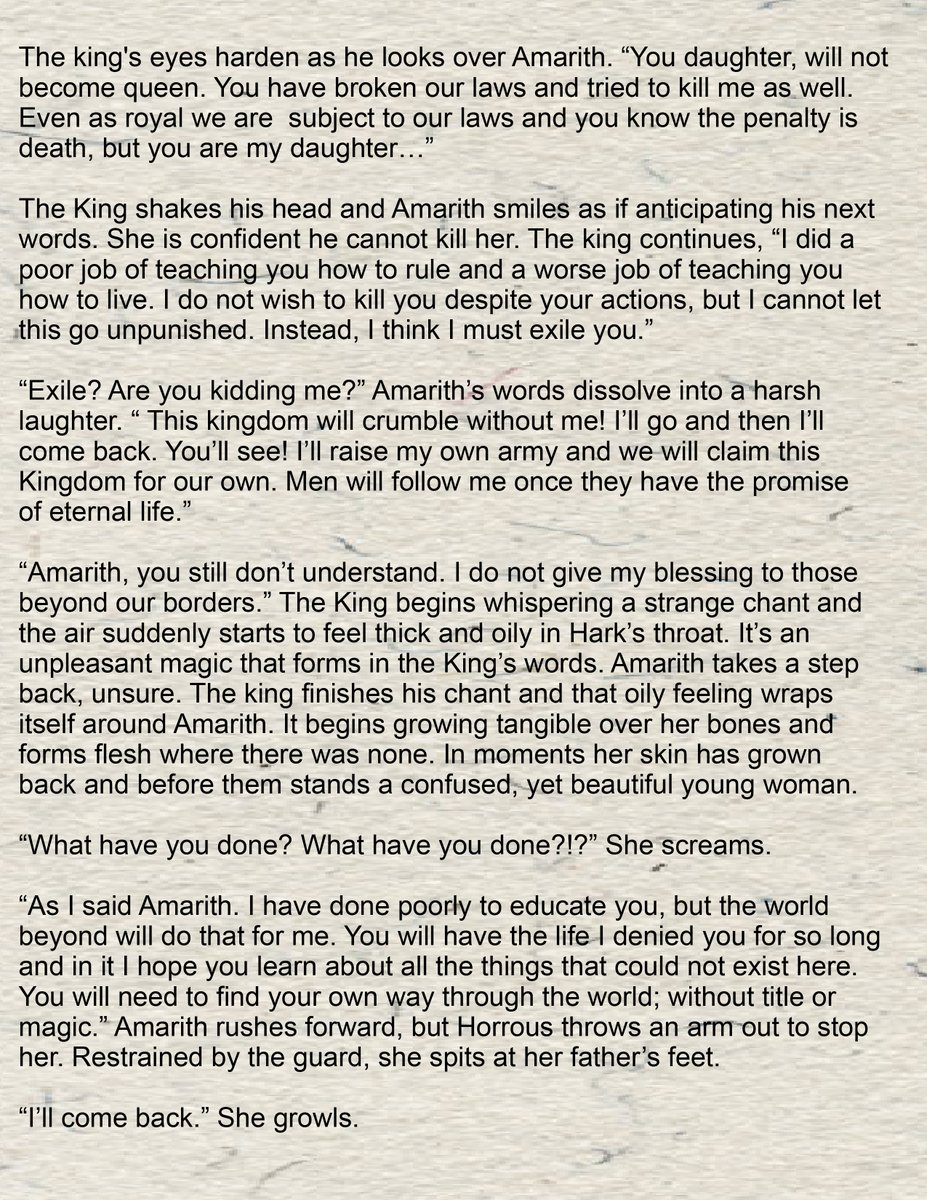 The king's eyes harden as he looks over Amarith. “You daughter, will not become queen. You have broken our laws and tried to kill me as well. Even as royal we are  subject to our laws and you know the penalty is death, but you are my daughter…”

The King shakes his head and Amarith smiles as if anticipating his next words. She is confident he cannot kill her. The king continues, “I did a poor job of teaching you how to rule and a worse job of teaching you how to live. I do not wish to kill you despite your actions, but I cannot let this go unpunished. Instead, I think I must exile you.”

“Exile? Are you kidding me?” Amarith’s words dissolve into a harsh laughter. “ This kingdom will crumble without me! I’ll go and then I’ll come back. You’ll see! I’ll raise my own army and we will claim this Kingdom for our own. Men will follow me once they have the promise of eternal life.”

“Amarith, you still don’t understand. I do not give my blessing to those beyond our borders.” The King begins whispering a strange chant and the air suddenly starts to feel thick and oily in Hark’s throat. It’s an unpleasant magic that forms in the King’s words. Amarith takes a step back, unsure. The king finishes his chant and that oily feeling wraps itself around Amarith. It begins growing tangible over her bones and forms flesh where there was none. In moments her skin has grown back and before them stands a confused, yet beautiful young woman.

“What have you done? What have you done?!?” She screams.

“As I said Amarith. I have done poorly to educate you, but the world beyond will do that for me. You will have the life I denied you for so long and in it I hope you learn about all the things that could not exist here. You will need to find your own way through the world; without title or magic.” Amarith rushes forward, but Horrous throws an arm out to stop her. Restrained by the guard, she spits at her father’s feet.

“I’ll come back.” She growls.